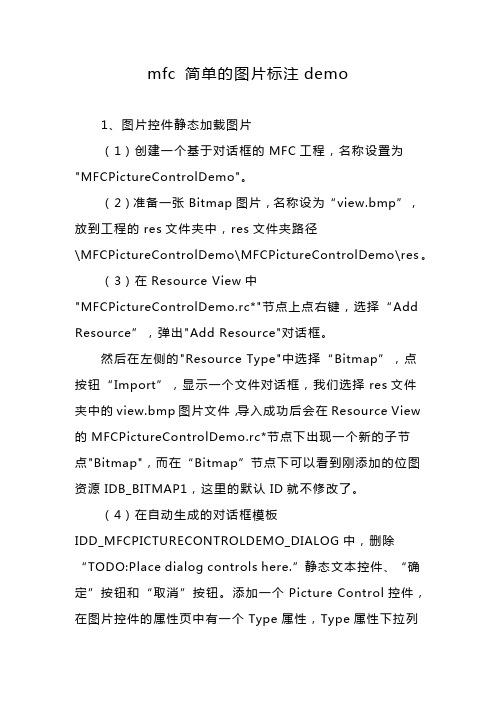 mfc 简单的图片标注 demo

1、图片控件静态加载图片

（1）创建一个基于对话框的 MFC 工程，名称设置为"MFCPictureControlDemo"。

（2）准备一张 Bitmap 图片，名称设为“view.bmp”，放到工程的 res 文件夹中，res 文件夹路径\MFCPictureControlDemo\MFCPictureControlDemo\res。

（3）在 Resource View 中"MFCPictureControlDemo.rc*"节点上点右键，选择“Add Resource”，弹出"Add Resource"对话框。

然后在左侧的"Resource Type"中选择“Bitmap”，点按钮“Import”，显示一个文件对话框，我们选择 res 文件夹中的 view.bmp 图片文件,导入成功后会在 Resource View 的 MFCPictureControlDemo.rc*节点下出现一个新的子节点"Bitmap"，而在“Bitmap”节点下可以看到刚添加的位图资源 IDB_BITMAP1，这里的默认 ID 就不修改了。

（4）在自动生成的对话框模板 IDD_MFCPICTURECONTROLDEMO_DIALOG 中，删除“TODO:Place dialog controls here.”静态文本控件、“确定”按钮和“取消”按钮。添加一个 Picture Control 控件，在图片控件的属性页中有一个 Type 属性，Type 属性下拉列